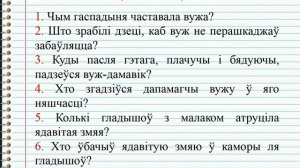 1. Чым гаспадыня частавала вужа?
2. Што зрабілі дзеці, каб вуж не перашкаджаў забаўляцца?
3. Куды пасля гэтага, плачучы і бядуючы, падзеўся вуж-дамавік?
4. Хто згадзіўся дапамагчы вужу ў яго няшчасці?
5. Колькі гладышоў з малаком атруціла ядавітая змяя?
6. Хто ўбачыў ядавітую змяю ў каморы ля гладышоў?